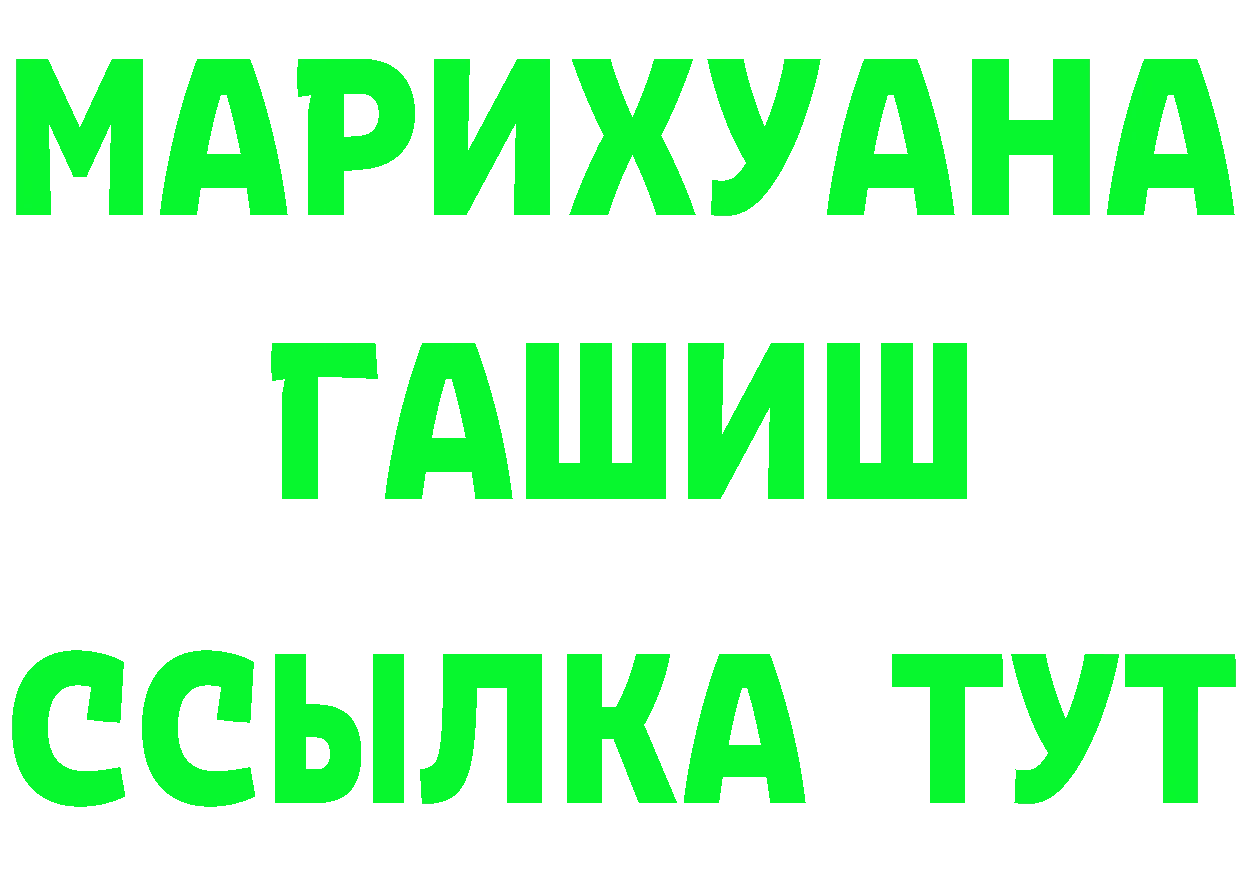 МАРИХУАНА
ГАШИШ
ССЫЛКА ТУТ